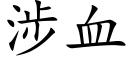 涉血